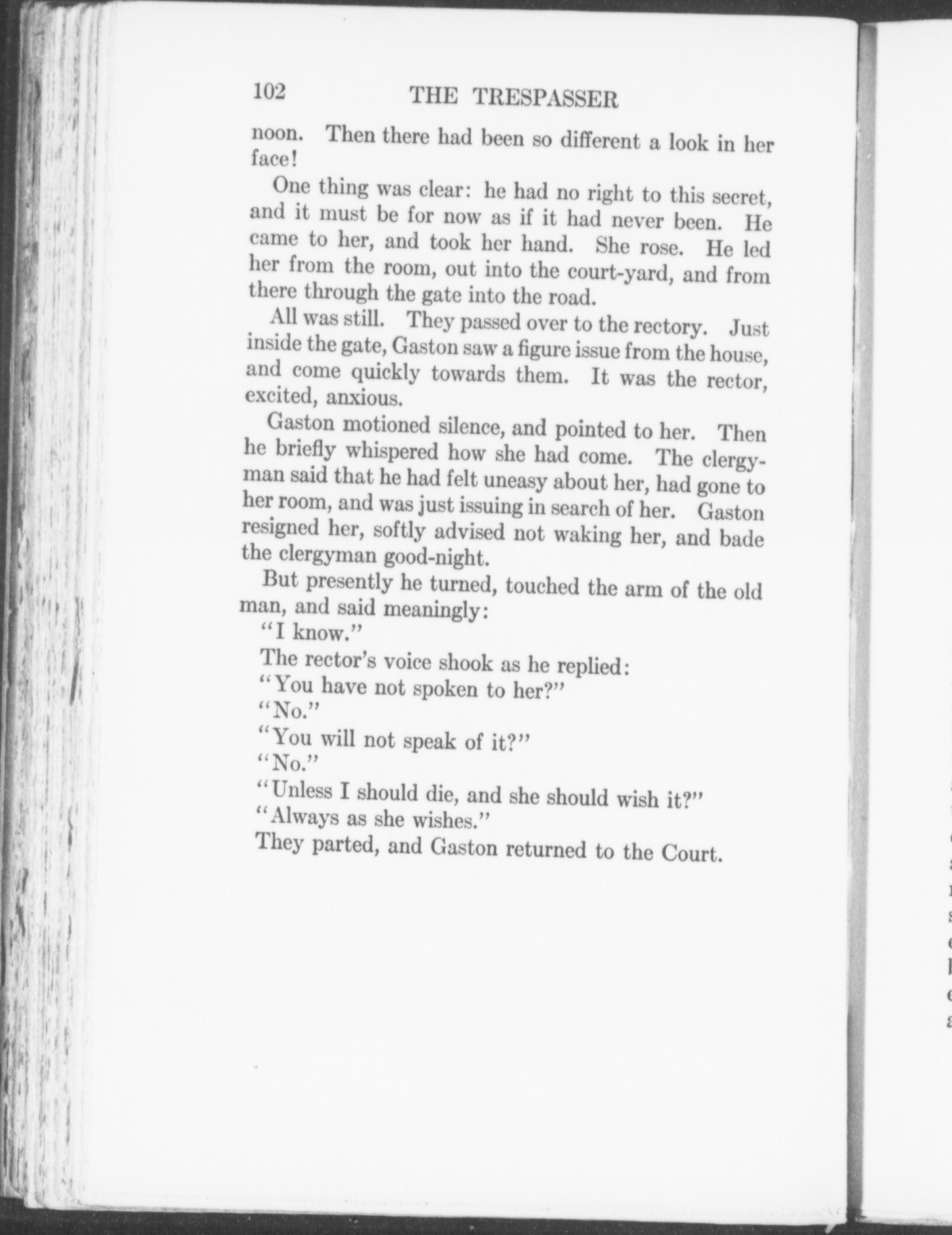 102 THE TRESPASSER

noon. Then there had been so different a look in her face!

One thing was clear: he had no right to this secret, and it must be for now as if it had never been. He came to her, and took her hand. She rose. He led her from the room, out into the court-yard, and from there through the gate into the road.

All was still. They passed over to the rectory. Just inside the gate, Gaston saw a figure issue from the house, and come quickly towards them. It was the rector, excited, anxious.

Gaston motioned silence, and pointed to her. Then he briefly whispered how she had come. The clergyman said that he had felt uneasy about her, had gone to her room, and was just issuing in search of her. Gaston resigned her, softly advised not waking her, and bade the clergyman good-night.

But presently he turned, touched the arm of the old man, and said meaningly:

"I know."

The rector's voice shook as he replied:

"You have not spoken to her?"

"No."

"You will not speak of it?"

"No."

"Unless I should die, and she should wish it?"

"Always as she wishes."

They parted, and Gaston returned to the Court.